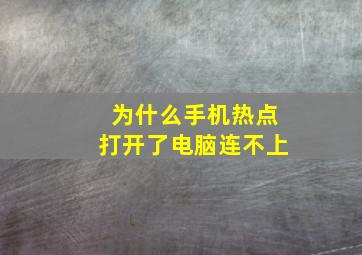 为什么手机热点
打开了电脑连不上